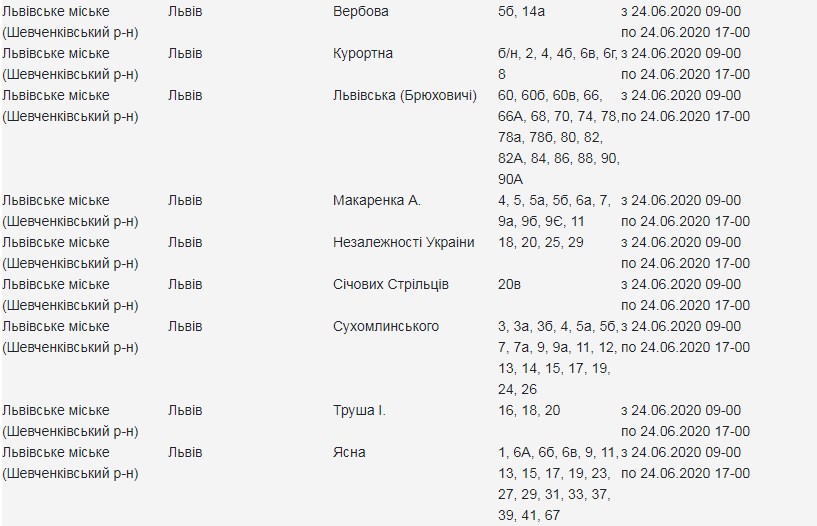 | | | | | |
|---|---|---|---|---|
| Львівське міське (Шевченківський р-н) | Львів | Вербова | 5б, 14а | з 24.06.2020 09-00 по 24.06.2020 17-00 |
| Львівське міське (Шевченківський р-н) | Львів | Курортна | б/н, 2, 4, 4б, 6в, 6г, 8 | з 24.06.2020 09-00 по 24.06.2020 17-00 |
| Львівське міське (Шевченківський р-н) | Львів | Львівська (Брюховичі) | 60, 60б, 60в, 66, 66А, 68, 70, 74, 78, 78а, 78б, 80, 82, 82А, 84, 86, 88, 90, 90А | з 24.06.2020 09-00 по 24.06.2020 17-00 |
| Львівське міське (Шевченківський р-н) | Львів | Макаренка А. | 4, 5, 5а, 5б, 6а, 7, 9а, 9б, 9Є, 11 | з 24.06.2020 09-00 по 24.06.2020 17-00 |
| Львівське міське (Шевченківський р-н) | Львів | Незалежності України | 18, 20, 25, 29 | з 24.06.2020 09-00 по 24.06.2020 17-00 |
| Львівське міське (Шевченківський р-н) | Львів | Січових Стрільців | 20в | з 24.06.2020 09-00 по 24.06.2020 17-00 |
| Львівське міське (Шевченківський р-н) | Львів | Сухомлинського | 3, 3а, 3б, 4, 5а, 5б, 7, 7а, 9, 9а, 11, 12, 13, 14, 15, 17, 19, 24, 26 | з 24.06.2020 09-00 по 24.06.2020 17-00 |
| Львівське міське (Шевченківський р-н) | Львів | Труша І. | 16, 18, 20 | з 24.06.2020 09-00 по 24.06.2020 17-00 |
| Львівське міське (Шевченківський р-н) | Львів | Ясна | 1, 6А, 6б, 6в, 9, 11, 13, 15, 17, 19, 23, 27, 29, 31, 33, 37, 39, 41, 67 | з 24.06.2020 09-00 по 24.06.2020 17-00 |